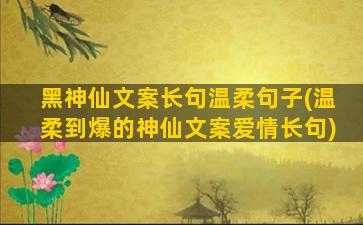 黑神仙文案长句温柔句子(温柔到爆的神仙文案爱情长句)